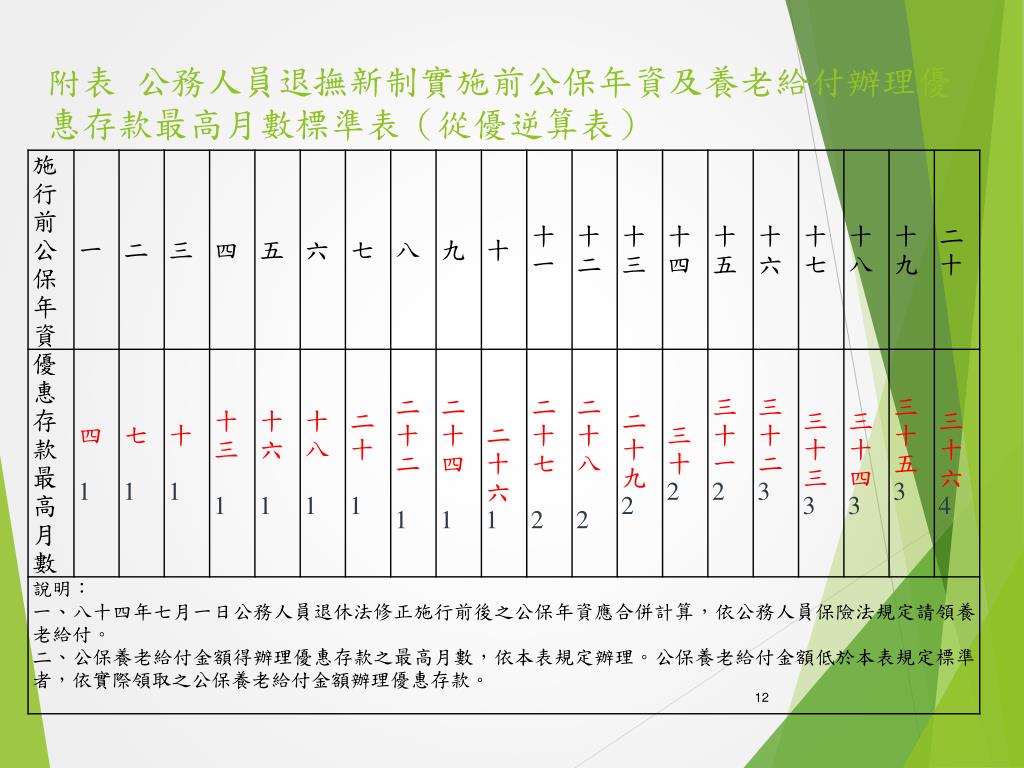 附表 公務人員退撫新制實施前公保年資及養老給付辦理優惠存款最高月數標準表（從優逆算表）

| 施行前公保年資 | 一 | 二 | 三 | 四 | 五 | 六 | 七 | 八 | 九 | 十 | 十一 | 十二 | 十三 | 十四 | 十五 | 十六 | 十七 | 十八 | 十九 | 二十 |
|---|---|---|---|---|---|---|---|---|---|---|---|---|---|---|---|---|---|---|---|---|
| 優惠存款最高月數 | 四 1 | 七 1 | 十 1 | 十三 1 | 十六 1 | 十八 1 | 二十 1 | 二十二 1 | 二十四 1 | 二十六 1 | 二十七 2 | 二十八 2 | 二十九 2 | 三十 2 | 三十一 2 | 三十二 3 | 三十三 3 | 三十四 3 | 三十五 3 | 三十六 4 |

說明：
一、八十四年七月一日公務人員退休法修正施行前後之公保年資應合併計算，依公務人員保險法規定請領養老給付。
二、公保養老給付金額得辦理優惠存款之最高月數，依本表規定辦理。公保養老給付金額低於本表規定標準者，依實際領取之公保養老給付金額辦理優惠存款。

12